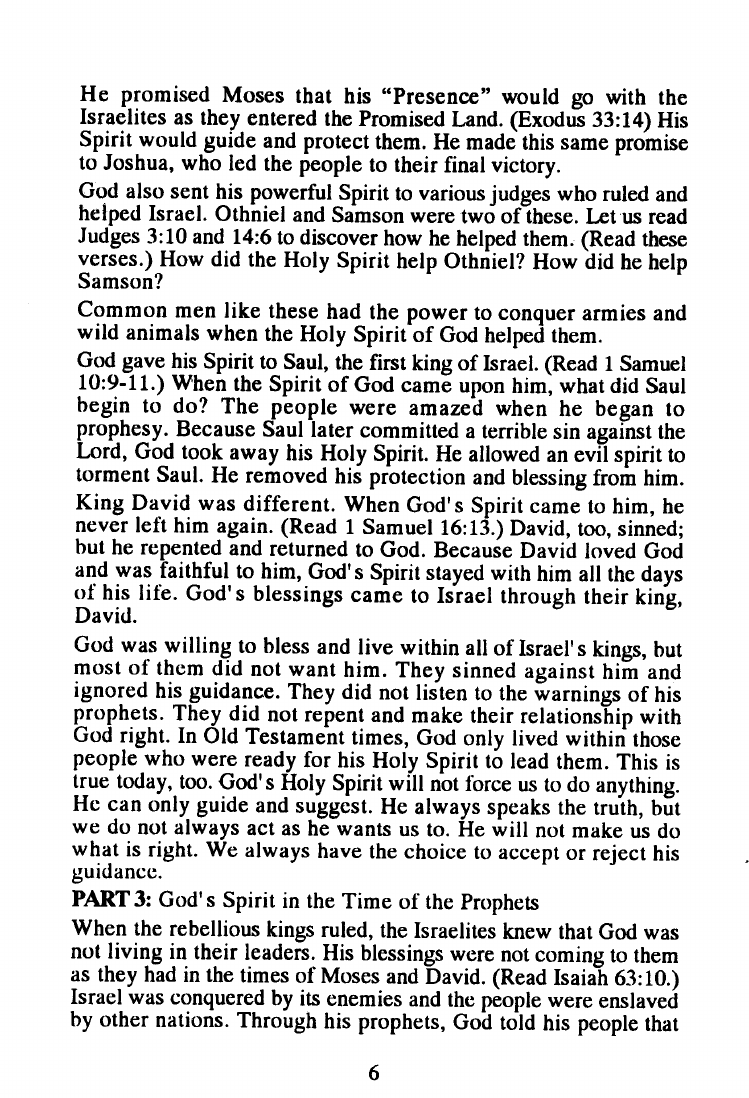 He promised Moses that his "Presence" would go with the Israelites as they entered the Promised Land. (Exodus 33:14) His Spirit would guide and protect them. He made this same promise to Joshua, who led the people to their final victory.

God also sent his powerful Spirit to various judges who ruled and helped Israel. Othniel and Samson were two of these. Let us read Judges 3:10 and 14:6 to discover how he helped them. (Read these verses.) How did the Holy Spirit help Othniel? How did he help Samson?

Common men like these had the power to conquer armies and wild animals when the Holy Spirit of God helped them.

God gave his Spirit to Saul, the first king of Israel. (Read 1 Samuel 10:9-11.) When the Spirit of God came upon him, what did Saul begin to do? The people were amazed when he began to prophesy. Because Saul later committed a terrible sin against the Lord, God took away his Holy Spirit. He allowed an evil spirit to torment Saul. He removed his protection and blessing from him.

King David was different. When God's Spirit came to him, he never left him again. (Read 1 Samuel 16:13.) David, too, sinned; but he repented and returned to God. Because David loved God and was faithful to him, God's Spirit stayed with him all the days of his life. God's blessings came to Israel through their king, David.

God was willing to bless and live within all of Israel's kings, but most of them did not want him. They sinned against him and ignored his guidance. They did not listen to the warnings of his prophets. They did not repent and make their relationship with God right. In Old Testament times, God only lived within those people who were ready for his Holy Spirit to lead them. This is true today, too. God's Holy Spirit will not force us to do anything. He can only guide and suggest. He always speaks the truth, but we do not always act as he wants us to. He will not make us do what is right. We always have the choice to accept or reject his guidance.

PART 3: God's Spirit in the Time of the Prophets

When the rebellious kings ruled, the Israelites knew that God was not living in their leaders. His blessings were not coming to them as they had in the times of Moses and David. (Read Isaiah 63:10.) Israel was conquered by its enemies and the people were enslaved by other nations. Through his prophets, God told his people that

6